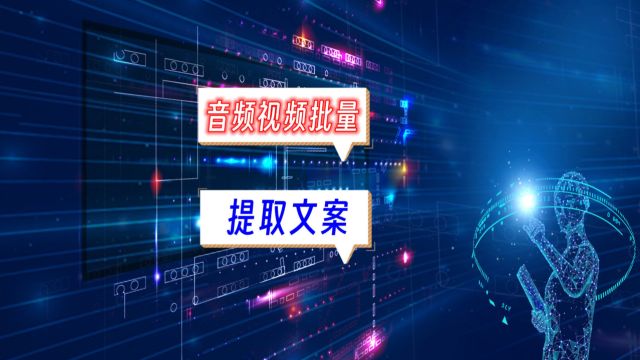 音频视频批量

提取文案